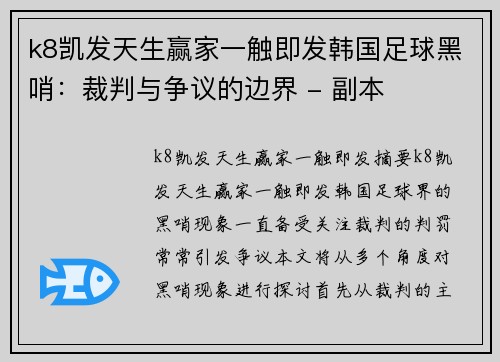 k8凯发天生赢家一触即发韩国足球黑哨：裁判与争议的边界 - 副本

k8凯发天生赢家一触即发摘要k8凯发天生赢家一触即发韩国足球界的黑哨现象一直备受关注裁判的判罚常常引发争议本文将从多个角度对黑哨现象进行探讨首先从裁判的主